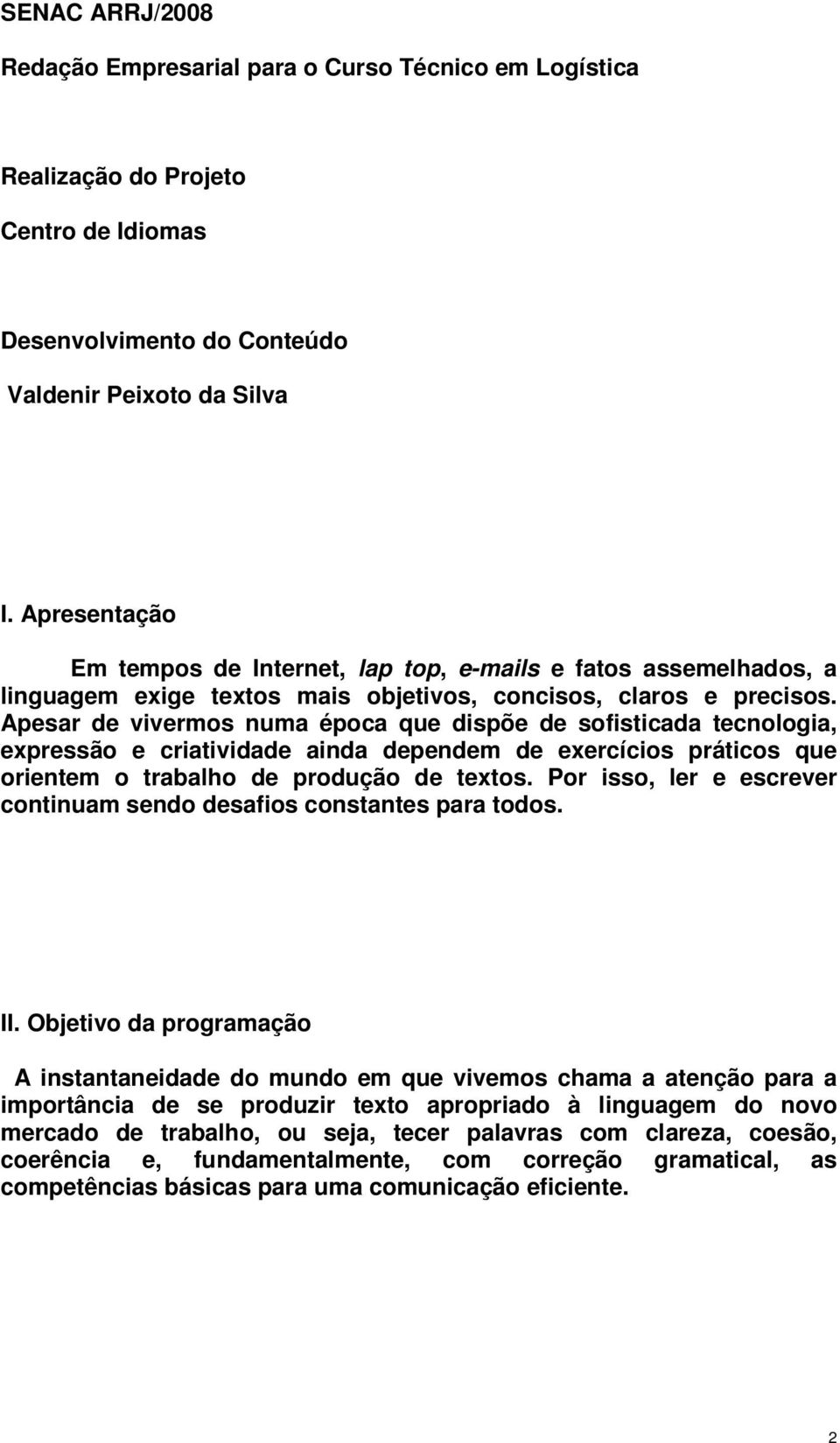 SENAC ARRJ/2008

Redação Empresarial para o Curso Técnico em Logística

Realização do Projeto

Centro de Idiomas

Desenvolvimento do Conteúdo

Valdenir Peixoto da Silva

I. Apresentação

Em tempos de Internet, lap top, e-mails e fatos assemelhados, a linguagem exige textos mais objetivos, concisos, claros e precisos. Apesar de vivermos numa época que dispõe de sofisticada tecnologia, expressão e criatividade ainda dependem de exercícios práticos que orientem o trabalho de produção de textos. Por isso, ler e escrever continuam sendo desafios constantes para todos.

II. Objetivo da programação

A instantaneidade do mundo em que vivemos chama a atenção para a importância de se produzir texto apropriado à linguagem do novo mercado de trabalho, ou seja, tecer palavras com clareza, coesão, coerência e, fundamentalmente, com correção gramatical, as competências básicas para uma comunicação eficiente.

2